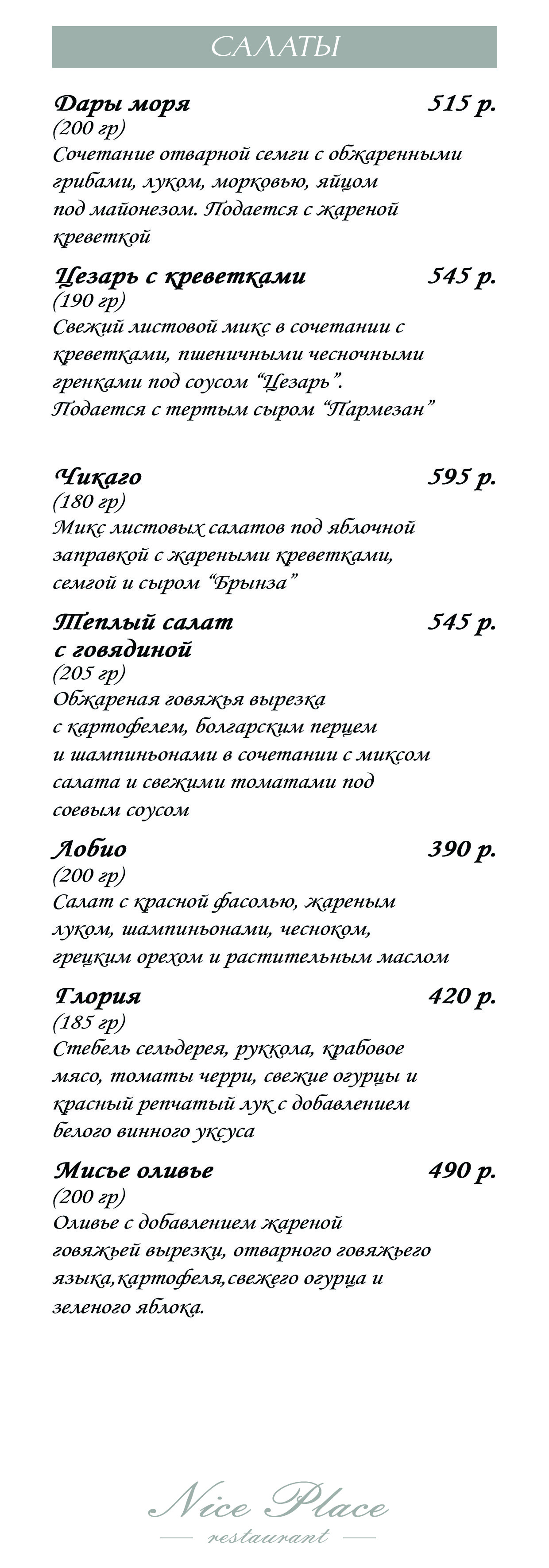 САЛАТЫ

Дары моря 515 р.
(200 гр)
Сочетание отварной семги с обжаренными грибами, луком, морковью, яйцом под майонезом. Подается с жареной креветкой

Цезарь с креветками 545 р.
(190 гр)
Свежий листовой микс в сочетании с креветками, пшеничными чесночными гренками под соусом “Цезарь”. Подается с тертым сыром “Пармезан”

Чикаго 595 р.
(180 гр)
Микс листовых салатов под яблочной заправкой с жареными креветками, семгой и сыром “Брынза”

Теплый салат с говядиной 545 р.
(205 гр)
Обжареная говяжья вырезка с картофелем, болгарским перцем и шампиньонами в сочетании с миксом салата и свежими томатами под соевым соусом

Лобио 390 р.
(200 гр)
Салат с красной фасолью, жареным луком, шампиньонами, чесноком, грецким орехом и растительным маслом

Глория 420 р.
(185 гр)
Стебель сельдерея, руккола, крабовое мясо, томаты черри, свежие огурцы и красный репчатый лук с добавлением белого винного уксуса

Мисье оливье 490 р.
(200 гр)
Оливье с добавлением жареной говяжьей вырезки, отварного говяжьего языка,картофеля,свежего огурца и зеленого яблока.

Nice Place
restaurant